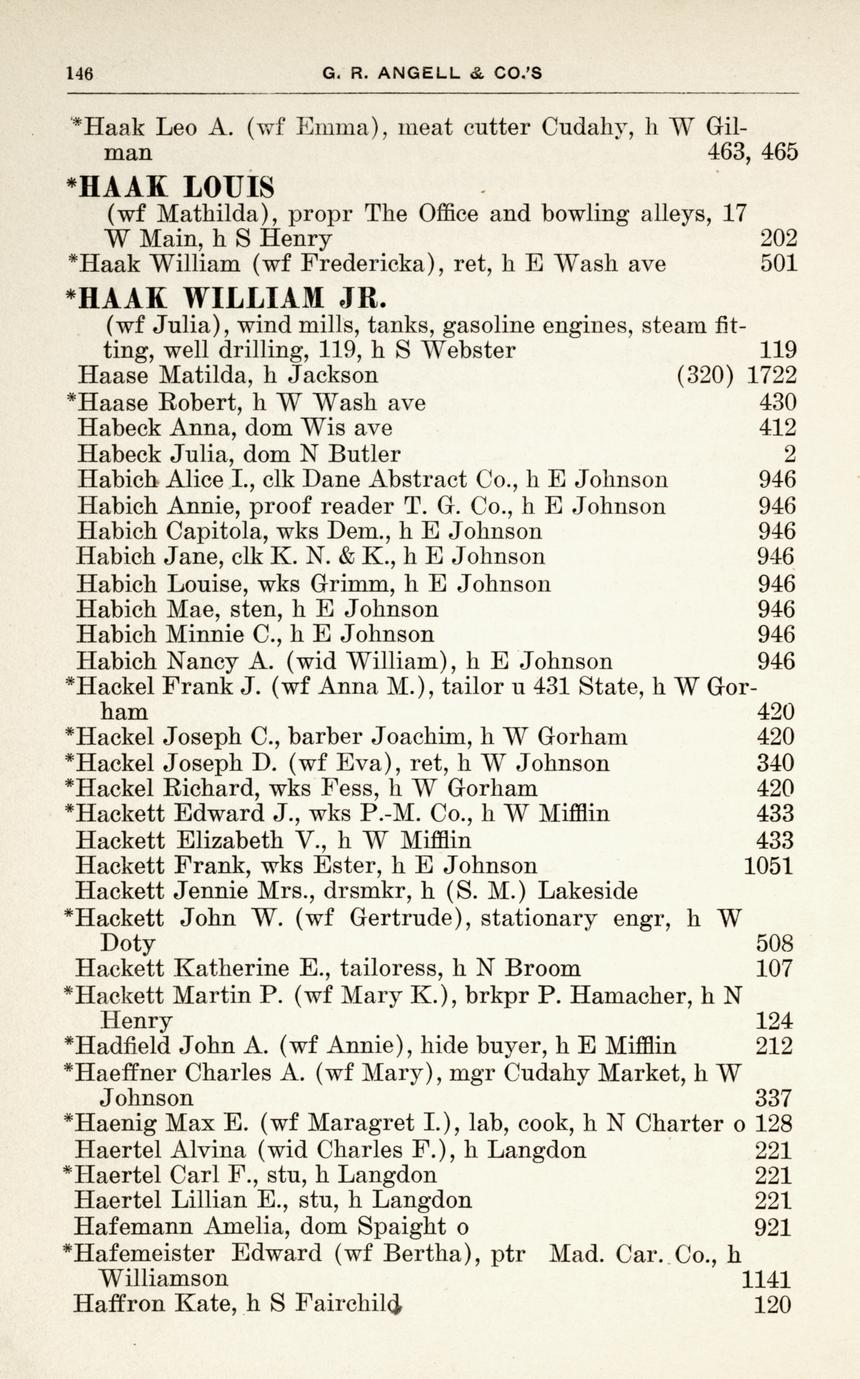 146 G. R. ANGELL & CO.'S

*Haak Leo A. (wf Emma), meat cutter Cudahy, h W Gilman 463, 465

*HAAK LOUIS
(wf Mathilda), propr The Office and bowling alleys, 17 W Main, h S Henry 202
*Haak William (wf Fredericka), ret, h E Wash ave 501

*HAAK WILLIAM JR.
(wf Julia), wind mills, tanks, gasoline engines, steam fitting, well drilling, 119, h S Webster 119
Haase Matilda, h Jackson (320) 1722
*Haase Robert, h W Wash ave 430
Habeck Anna, dom Wis ave 412
Habeck Julia, dom N Butler 2
Habich Alice I., clk Dane Abstract Co., h E Johnson 946
Habich Annie, proof reader T. G. Co., h E Johnson 946
Habich Capitola, wks Dem., h E Johnson 946
Habich Jane, clk K. N. & K., h E Johnson 946
Habich Louise, wks Grimm, h E Johnson 946
Habich Mae, sten, h E Johnson 946
Habich Minnie C., h E Johnson 946
Habich Nancy A. (wid William), h E Johnson 946
*Hackel Frank J. (wf Anna M.), tailor u 431 State, h W Gorham 420
*Hackel Joseph C., barber Joachim, h W Gorham 420
*Hackel Joseph D. (wf Eva), ret, h W Johnson 340
*Hackel Richard, wks Fess, h W Gorham 420
*Hackett Edward J., wks P.-M. Co., h W Mifflin 433
Hackett Elizabeth V., h W Mifflin 433
Hackett Frank, wks Ester, h E Johnson 1051
Hackett Jennie Mrs., drsmkr, h (S. M.) Lakeside
*Hackett John W. (wf Gertrude), stationary engr, h W Doty 508
Hackett Katherine E., tailoress, h N Broom 107
*Hackett Martin P. (wf Mary K.), brkpr P. Hamacher, h N Henry 124
*Hadfield John A. (wf Annie), hide buyer, h E Mifflin 212
*Haeffner Charles A. (wf Mary), mgr Cudahy Market, h W Johnson 337
*Haenig Max E. (wf Maragret I.), lab, cook, h N Charter o 128
Haertel Alvina (wid Charles F.), h Langdon 221
*Haertel Carl F., stu, h Langdon 221
Haertel Lillian E., stu, h Langdon 221
Hafemann Amelia, dom Spaight o 921
*Hafemeister Edward (wf Bertha), ptr Mad. Car. Co., h Williamson 1141
Haffron Kate, h S Fairchild 120